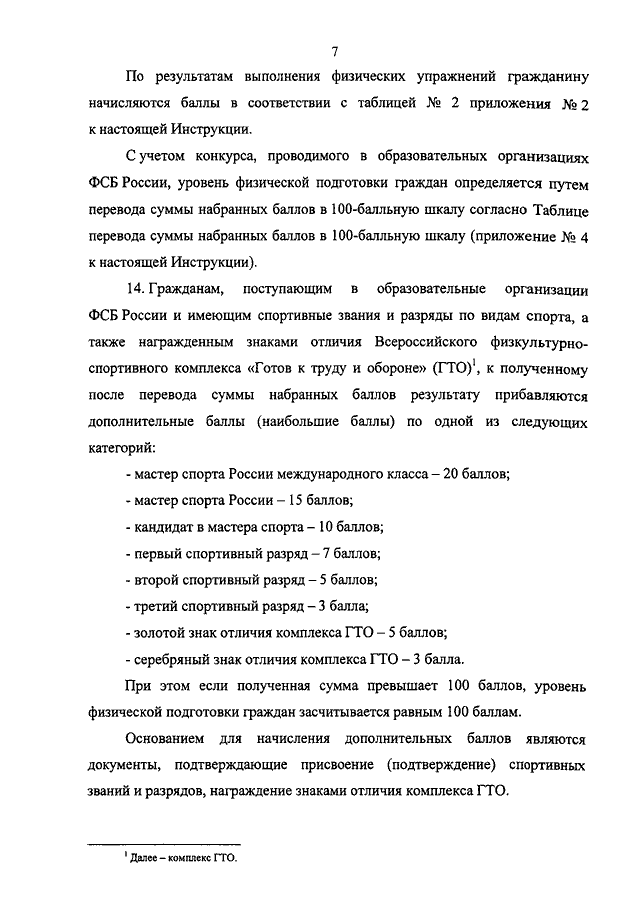 7

По результатам выполнения физических упражнений гражданину начисляются баллы в соответствии с таблицей № 2 приложения № 2 к настоящей Инструкции.

С учетом конкурса, проводимого в образовательных организациях ФСБ России, уровень физической подготовки граждан определяется путем перевода суммы набранных баллов в 100-балльную шкалу согласно Таблице перевода суммы набранных баллов в 100-балльную шкалу (приложение № 4 к настоящей Инструкции).

14. Гражданам, поступающим в образовательные организации ФСБ России и имеющим спортивные звания и разряды по видам спорта, а также награжденным знаками отличия Всероссийского физкультурно-спортивного комплекса «Готов к труду и обороне» (ГТО)$^1$, к полученному после перевода суммы набранных баллов результату прибавляются дополнительные баллы (наибольшие баллы) по одной из следующих категорий:

- мастер спорта России международного класса – 20 баллов;

- мастер спорта России – 15 баллов;

- кандидат в мастера спорта – 10 баллов;

- первый спортивный разряд – 7 баллов;

- второй спортивный разряд – 5 баллов;

- третий спортивный разряд – 3 балла;

- золотой знак отличия комплекса ГТО – 5 баллов;

- серебряный знак отличия комплекса ГТО – 3 балла.

При этом если полученная сумма превышает 100 баллов, уровень физической подготовки граждан засчитывается равным 100 баллам.

Основанием для начисления дополнительных баллов являются документы, подтверждающие присвоение (подтверждение) спортивных званий и разрядов, награждение знаками отличия комплекса ГТО.

$^1$ Далее – комплекс ГТО.